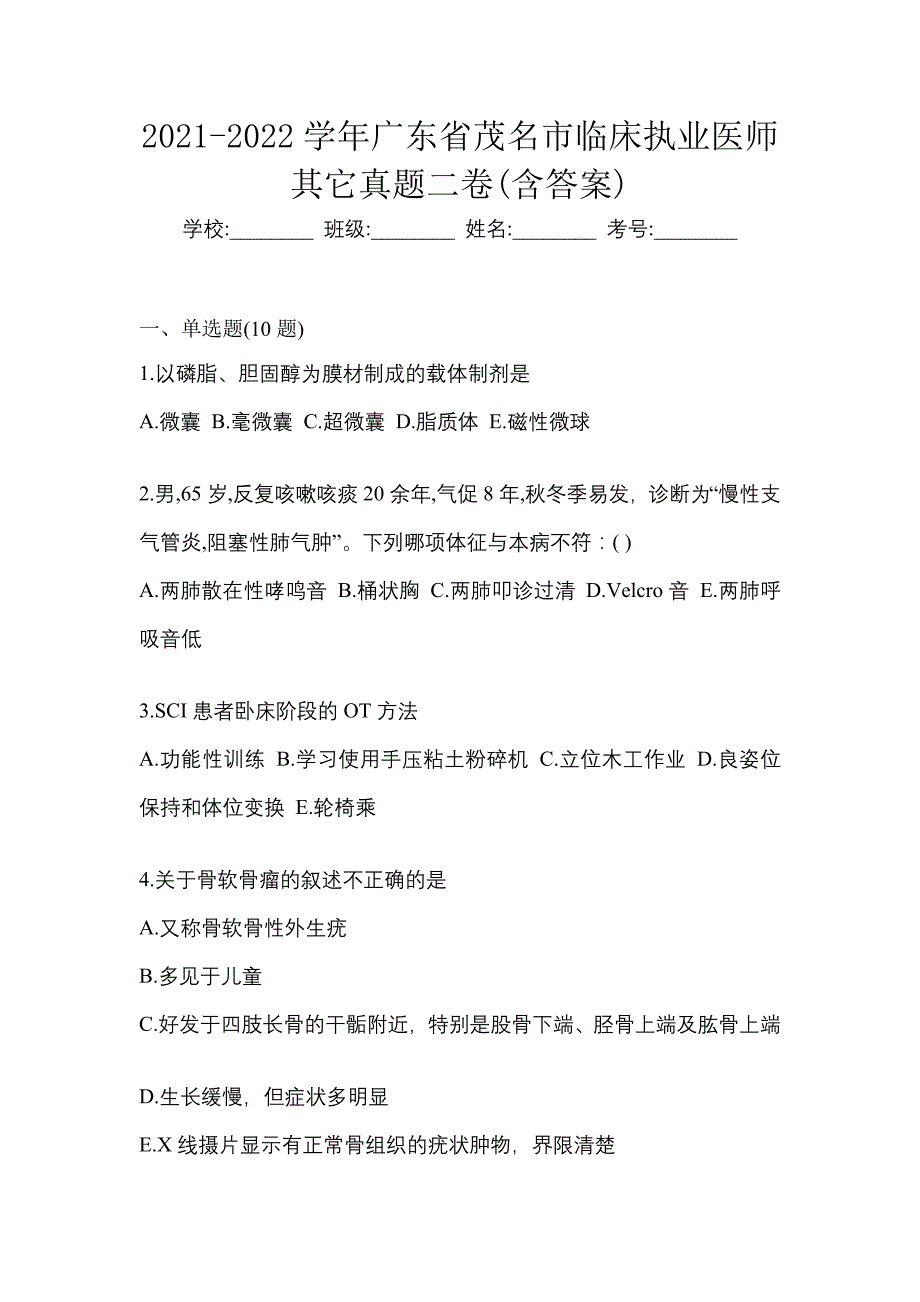 2021-2022 学年广东省茂名市临床执业医师其它真题二卷(含答案)

学校:________ 班级:________ 姓名:________ 考号:________

一、单选题(10 题)

1.以磷脂、胆固醇为膜材制成的载体制剂是

A.微囊 B.毫微囊 C.超微囊 D.脂质体 E.磁性微球

2.男,65 岁,反复咳嗽咳痰 20 余年,气促 8 年,秋冬季易发，诊断为“慢性支气管炎,阻塞性肺气肿”。下列哪项体征与本病不符：( )

A.两肺散在性哮鸣音 B.桶状胸 C.两肺叩诊过清 D.Velcro 音 E.两肺呼吸音低

3.SCI 患者卧床阶段的 OT 方法

A.功能性训练 B.学习使用手压粘土粉碎机 C.立位木工作业 D.良姿位保持和体位变换 E.轮椅乘

4.关于骨软骨瘤的叙述不正确的是

A.又称骨软骨性外生疣

B.多见于儿童

C.好发于四肢长骨的干骺附近，特别是股骨下端、胫骨上端及肱骨上端

D.生长缓慢，但症状多明显

E.X 线摄片显示有正常骨组织的疣状肿物，界限清楚